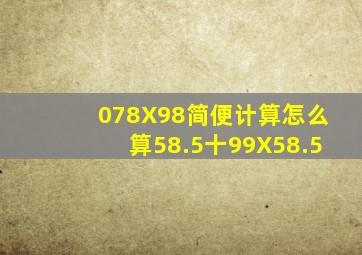 078X98简便计算怎么算58.5十99X58.5